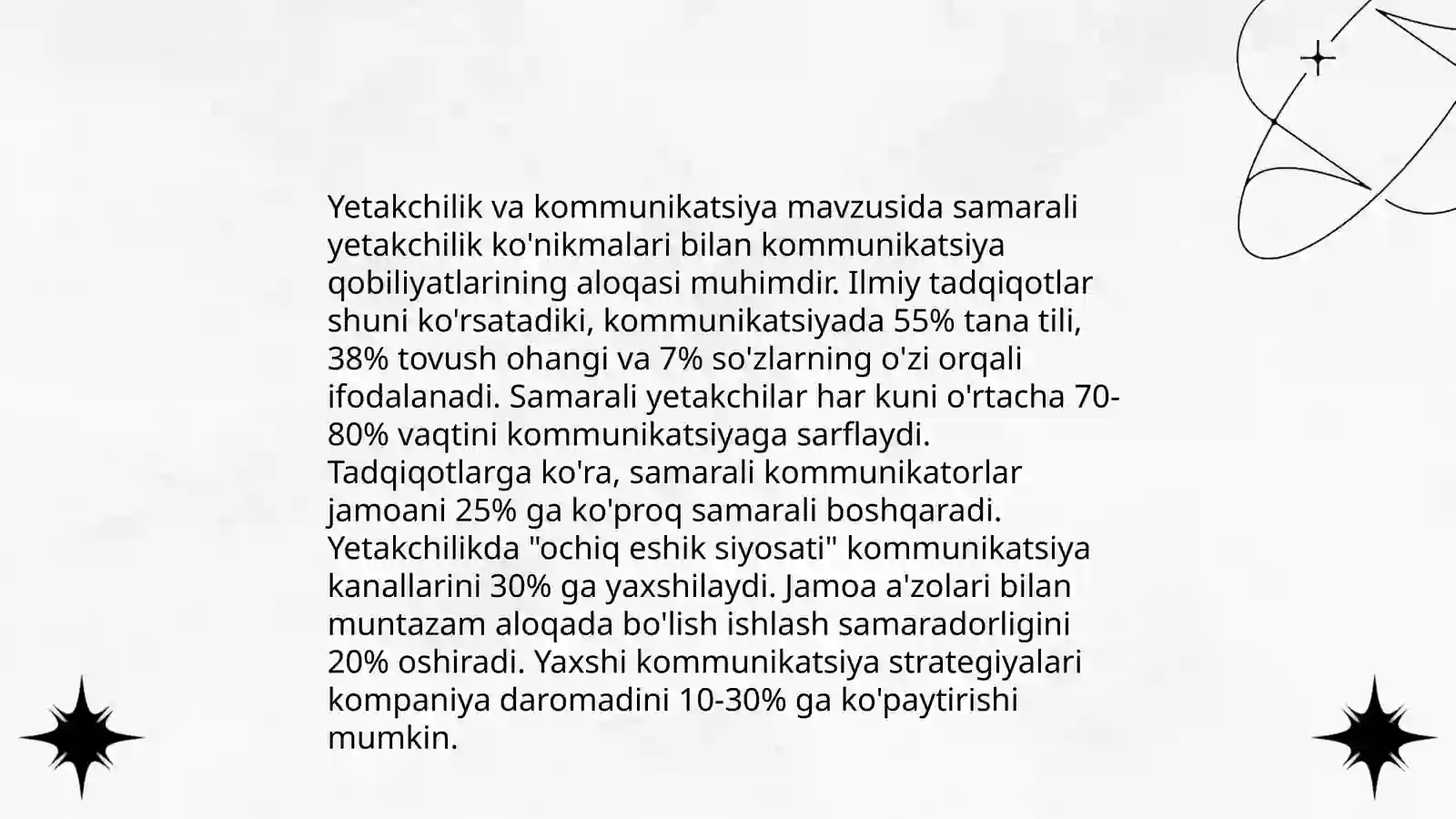 Yetakchilik va kommunikatsiya mavzusida samarali yetakchilik ko'nikmalari bilan kommunikatsiya qobiliyatlarining aloqasi muhimdir. Ilmiy tadqiqotlar shuni ko'rsatadiki, kommunikatsiyada 55% tana tili, 38% tovush ohangi va 7% so'zlarning o'zi orqali ifodalanadi. Samarali yetakchilar har kuni o'rtacha 70-80% vaqtini kommunikatsiyaga sarflaydi. Tadqiqotlarga ko'ra, samarali kommunikatorlar jamoani 25% ga ko'proq samarali boshqaradi. Yetakchilikda "ochiq eshik siyosati" kommunikatsiya kanallarini 30% ga yaxshilaydi. Jamoa a'zolari bilan muntazam aloqada bo'lish ishlash samaradorligini 20% oshiradi. Yaxshi kommunikatsiya strategiyalari kompaniya daromadini 10-30% ga ko'paytirishi mumkin.